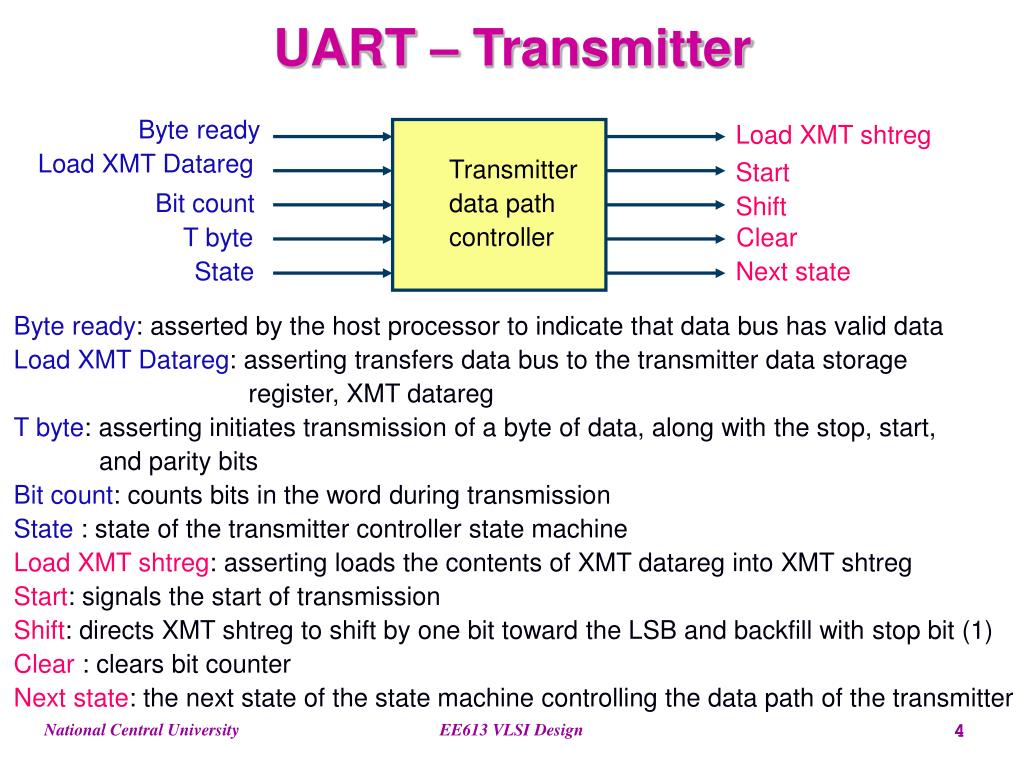 UART – Transmitter

Byte ready
Load XMT Datareg
Bit count
T byte
State

Transmitter data path controller

Load XMT shtreg
Start
Shift
Clear
Next state

Byte ready: asserted by the host processor to indicate that data bus has valid data
Load XMT Datareg: asserting transfers data bus to the transmitter data storage register, XMT datareg
T byte: asserting initiates transmission of a byte of data, along with the stop, start, and parity bits
Bit count: counts bits in the word during transmission
State : state of the transmitter controller state machine
Load XMT shtreg: asserting loads the contents of XMT datareg into XMT shtreg
Start: signals the start of transmission
Shift: directs XMT shtreg to shift by one bit toward the LSB and backfill with stop bit (1)
Clear : clears bit counter
Next state: the next state of the state machine controlling the data path of the transmitter

National Central University
EE613 VLSI Design
4